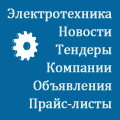 Электротехника
Новости
Тендеры
Компании
Объявления
Прайс-листы